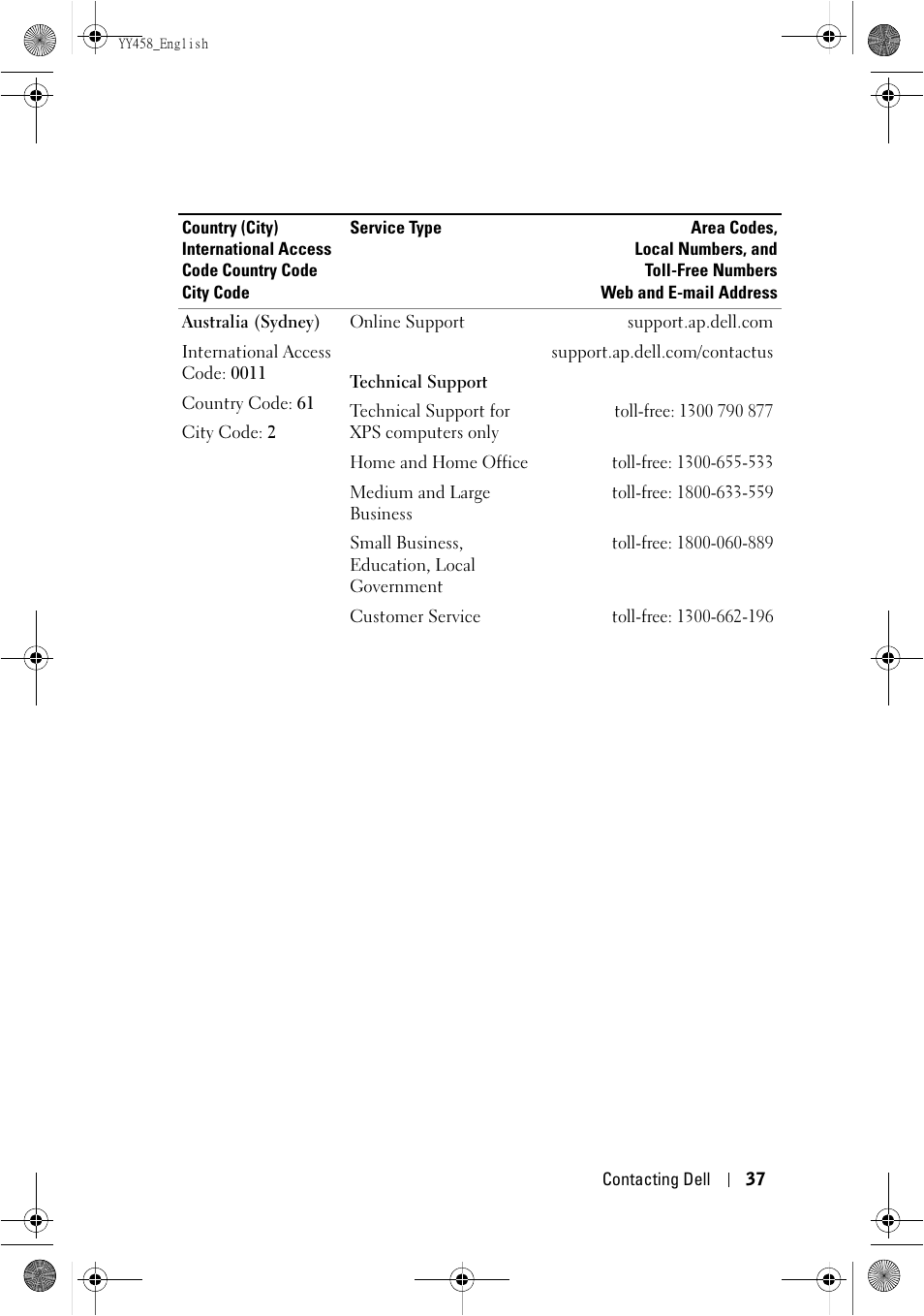 YY458_English

| Country (City) International Access Code Country Code City Code | Service Type | Area Codes, Local Numbers, and Toll-Free Numbers Web and E-mail Address |
|---|---|---|
| Australia (Sydney) | Online Support | support.ap.dell.com |
| International Access Code: 0011 | | support.ap.dell.com/contactus |
| Country Code: 61 | Technical Support | |
| City Code: 2 | Technical Support for XPS computers only | toll-free: 1300 790 877 |
| | Home and Home Office | toll-free: 1300-655-533 |
| | Medium and Large Business | toll-free: 1800-633-559 |
| | Small Business, Education, Local Government | toll-free: 1800-060-889 |
| | Customer Service | toll-free: 1300-662-196 |

Contacting Dell | 37